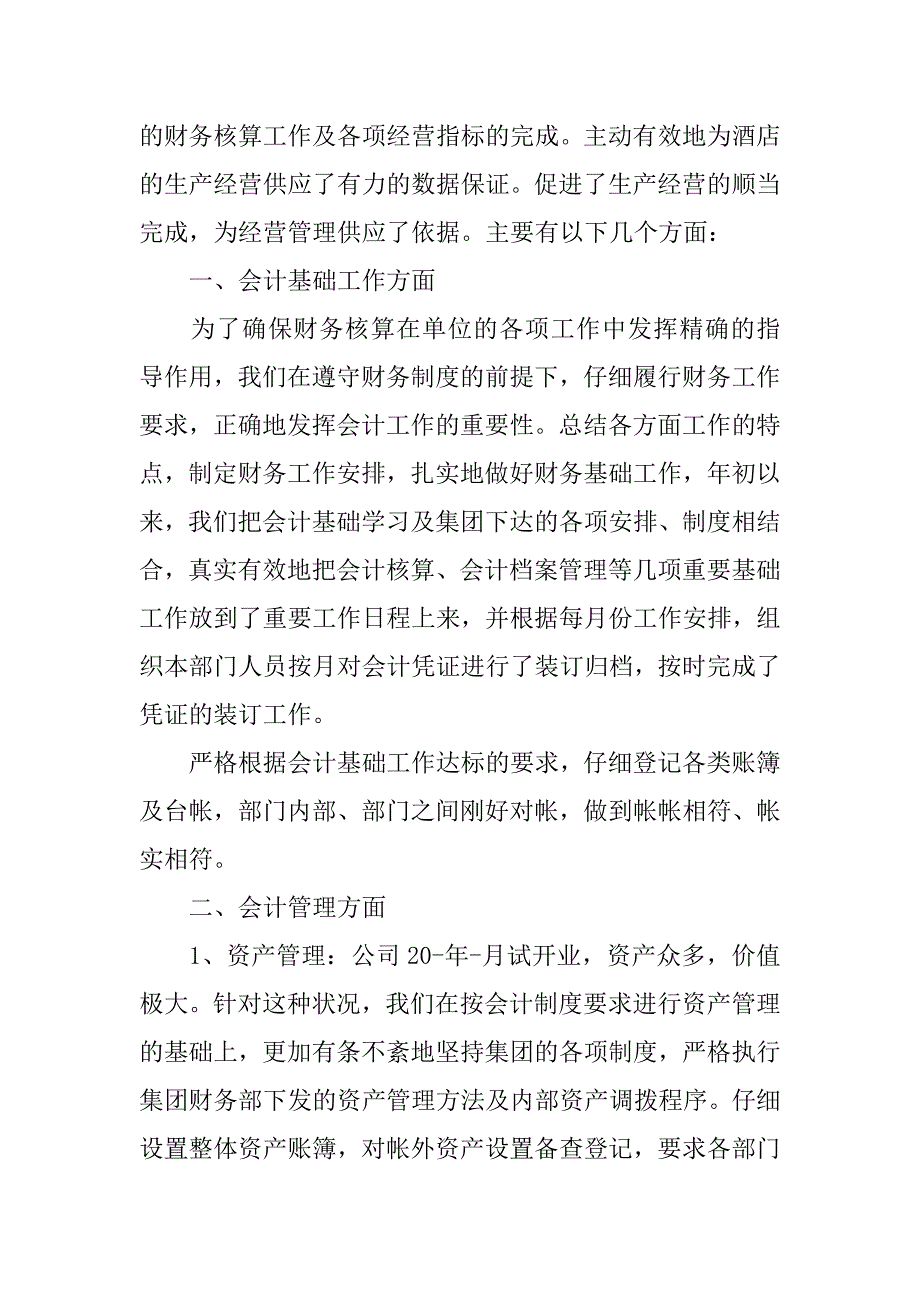 的财务核算工作及各项经营指标的完成。主动有效地为酒店的生产经营供应了有力的数据保证。促进了生产经营的顺当完成，为经营管理供应了依据。主要有以下几个方面：

一、会计基础工作方面

为了确保财务核算在单位的各项工作中发挥精确的指导作用，我们在遵守财务制度的前提下，仔细履行财务工作要求，正确地发挥会计工作的重要性。总结各方面工作的特点，制定财务工作安排，扎实地做好财务基础工作，年初以来，我们把会计基础学习及集团下达的各项安排、制度相结合，真实有效地把会计核算、会计档案管理等几项重要基础工作放到了重要工作日程上来，并根据每月份工作安排，组织本部门人员按月对会计凭证进行了装订归档，按时完成了凭证的装订工作。

严格根据会计基础工作达标的要求，仔细登记各类账簿及台帐，部门内部、部门之间刚好对帐，做到帐帐相符、帐实相符。

二、会计管理方面

1、资产管理：公司 20-年-月试开业，资产众多，价值极大。针对这种状况，我们在按会计制度要求进行资产管理的基础上，更加有条不紊地坚持集团的各项制度，严格执行集团财务部下发的资产管理方法及内部资产调拨程序。仔细设置整体资产账簿，对帐外资产设置备查登记，要求各部门